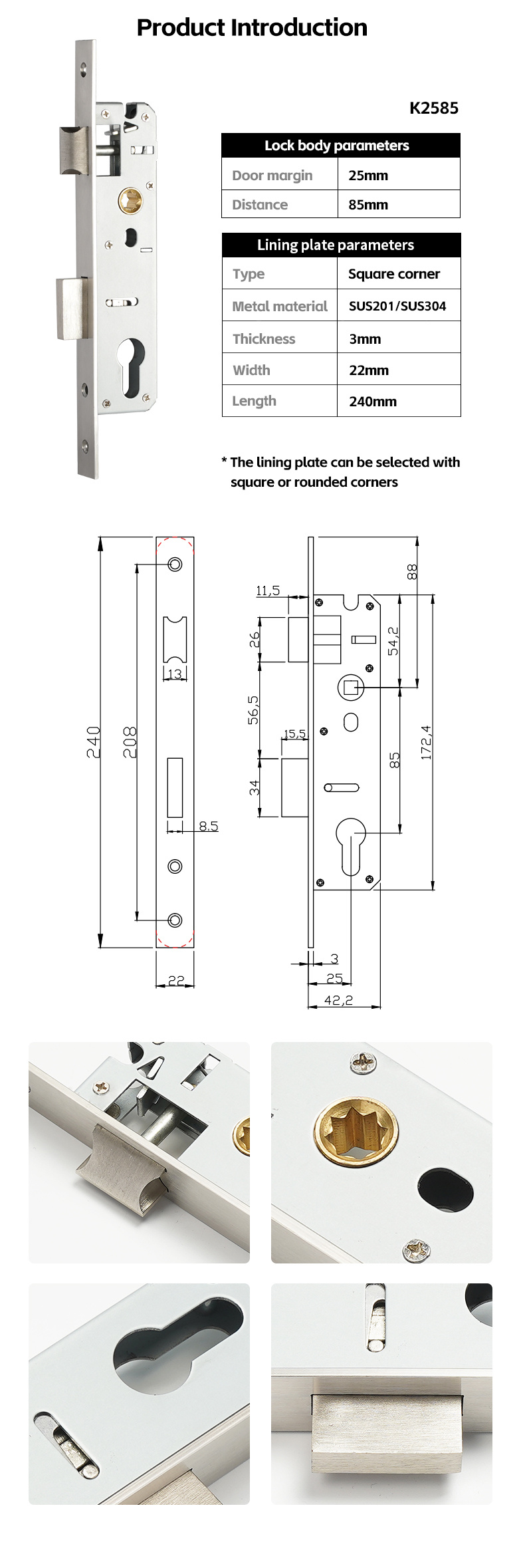 Product Introduction

K2585

| Lock body parameters | |
|---|---|
| Door margin | 25mm |
| Distance | 85mm |

| Lining plate parameters | |
|---|---|
| Type | Square corner |
| Metal material | SUS201/SUS304 |
| Thickness | 3mm |
| Width | 22mm |
| Length | 240mm |

* The lining plate can be selected with square or rounded corners

240
208
13
8,5
22
11,5
26
56,5
15,5
34
88
54,2
85
172,4
3
25
42,2